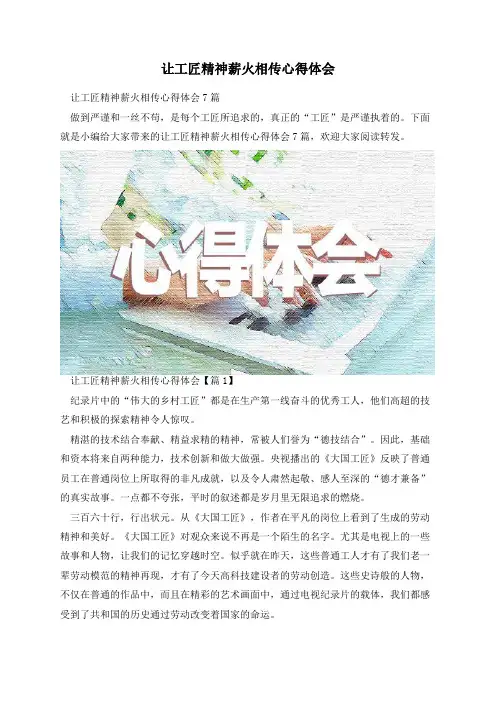 让工匠精神薪火相传心得体会

让工匠精神薪火相传心得体会7篇

做到严谨和一丝不苟，是每个工匠所追求的，真正的“工匠”是严谨执着的。下面就是小编给大家带来的让工匠精神薪火相传心得体会7篇，欢迎大家阅读转发。

心得体会

让工匠精神薪火相传心得体会【篇1】

纪录片中的“伟大的乡村工匠”都是在生产第一线奋斗的优秀工人，他们高超的技艺和积极的探索精神令人惊叹。

精湛的技术结合奉献、精益求精的精神，常被人们誉为“德技结合”。因此，基础和资本将来自两种能力，技术创新和做大做强。央视播出的《大国工匠》反映了普通员工在普通岗位上所取得的非凡成就，以及令人肃然起敬、感人至深的“德才兼备”的真实故事。一点都不夸张，平时的叙述都是岁月里无限追求的燃烧。

三百六十行，行出状元。从《大国工匠》，作者在平凡的岗位上看到了生成的劳动精神和美好。《大国工匠》对观众来说不再是一个陌生的名字。尤其是电视上的一些故事和人物，让我们的记忆穿越时空。似乎就在昨天，这些普通工人才有了我们老一辈劳动模范的精神再现，才有了今天高科技建设者的劳动创造。这些史诗般的人物，不仅在普通的作品中，而且在精彩的艺术画面中，通过电视纪录片的载体，我们都感受到了共和国的历史通过劳动改变着国家的命运。